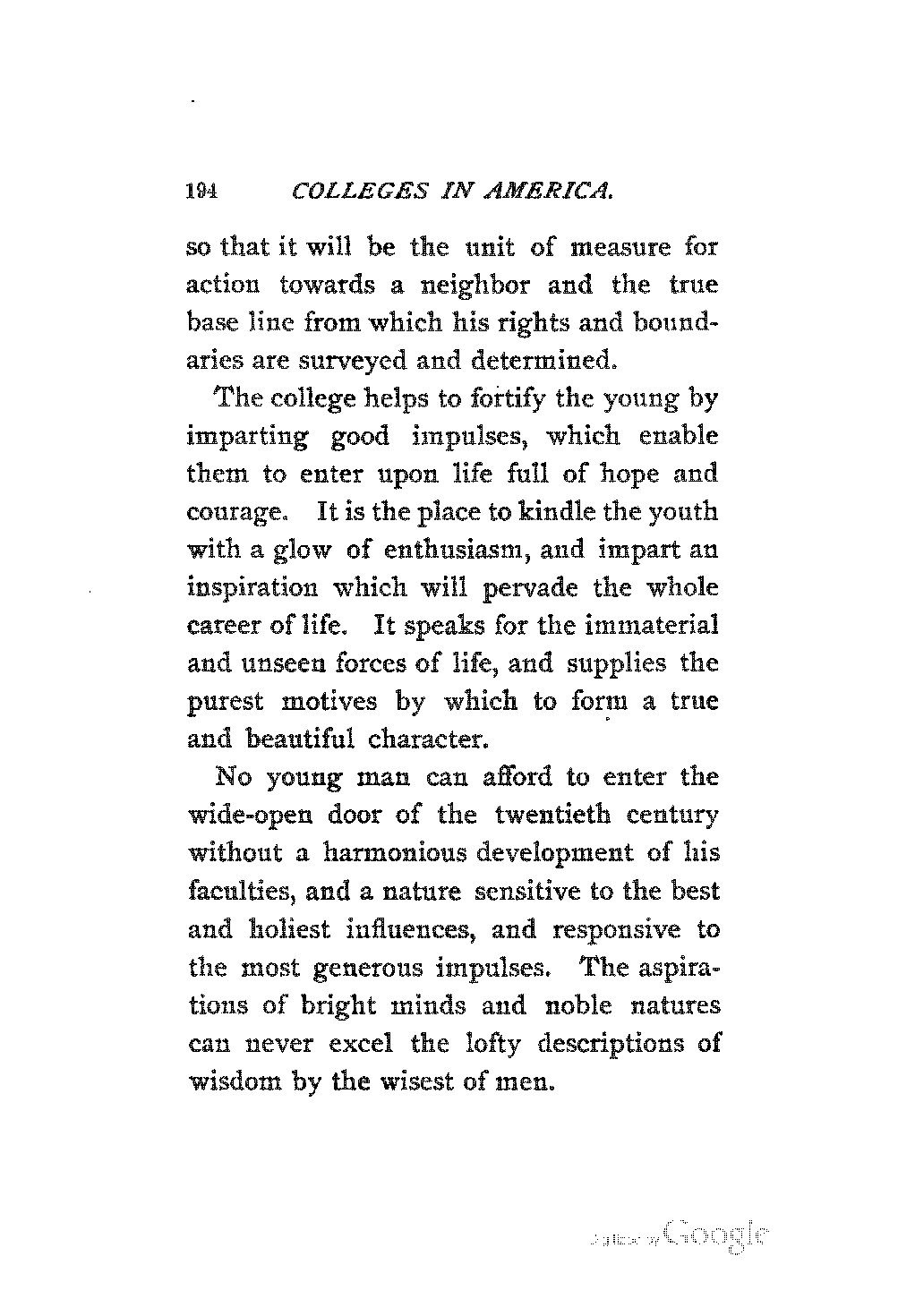 194 COLLEGES IN AMERICA.

so that it will be the unit of measure for action towards a neighbor and the true base line from which his rights and boundaries are surveyed and determined.

The college helps to fortify the young by imparting good impulses, which enable them to enter upon life full of hope and courage. It is the place to kindle the youth with a glow of enthusiasm, and impart an inspiration which will pervade the whole career of life. It speaks for the immaterial and unseen forces of life, and supplies the purest motives by which to form a true and beautiful character.

No young man can afford to enter the wide-open door of the twentieth century without a harmonious development of his faculties, and a nature sensitive to the best and holiest influences, and responsive to the most generous impulses. The aspirations of bright minds and noble natures can never excel the lofty descriptions of wisdom by the wisest of men.

Digitized by Google